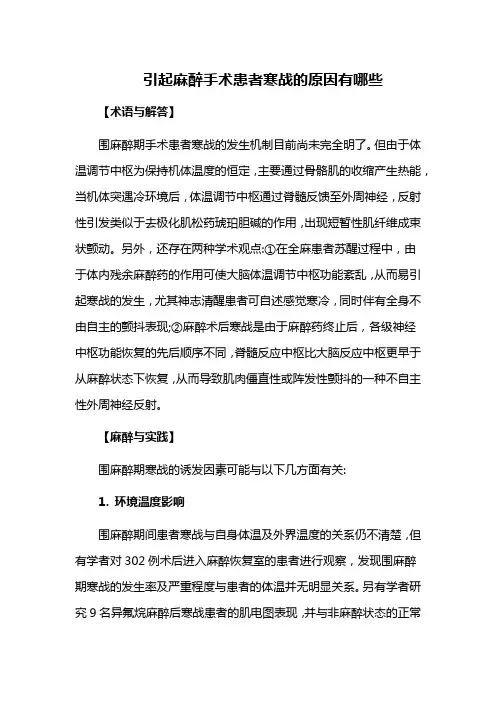 引起麻醉手术患者寒战的原因有哪些

【术语与解答】

围麻醉期手术患者寒战的发生机制目前尚未完全明了。但由于体温调节中枢为保持机体温度的恒定，主要通过骨骼肌的收缩产生热能，当机体突遇冷环境后，体温调节中枢通过脊髓反馈至外周神经，反射性引发类似于去极化肌松药琥珀胆碱的作用，出现短暂性肌纤维成束状颤动。另外，还存在两种学术观点:①在全麻患者苏醒过程中，由于体内残余麻醉药的作用可使大脑体温调节中枢功能紊乱，从而易引起寒战的发生，尤其神志清醒患者可自述感觉寒冷，同时伴有全身不由自主的颤抖表现;②麻醉术后寒战是由于麻醉药终止后，各级神经中枢功能恢复的先后顺序不同，脊髓反应中枢比大脑反应中枢更早于从麻醉状态下恢复，从而导致肌肉僵直性或阵发性颤抖的一种不自主性外周神经反射。

【麻醉与实践】

围麻醉期寒战的诱发因素可能与以下几方面有关:

1. 环境温度影响

围麻醉期间患者寒战与自身体温及外界温度的关系仍不清楚，但有学者对 302 例术后进入麻醉恢复室的患者进行观察，发现围麻醉期寒战的发生率及严重程度与患者的体温并无明显关系。另有学者研究 9 名异氟烷麻醉后寒战患者的肌电图表现，并与非麻醉状态的正常